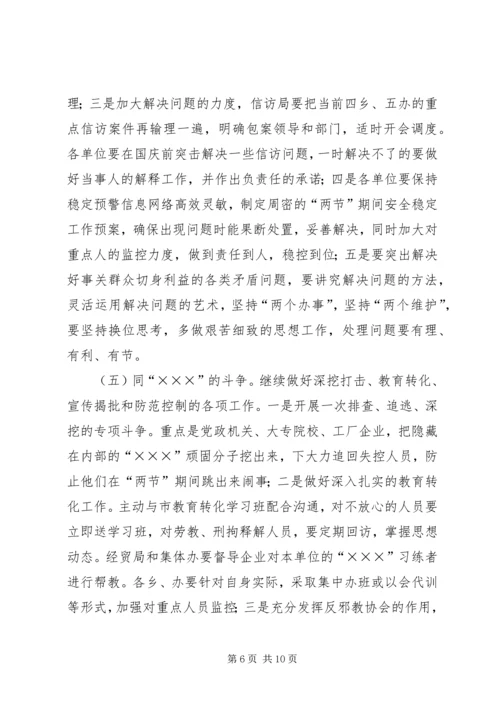 理；三是加大解决问题的力度，信访局要把当前四乡、五办的重点信访案件再输理一遍，明确包案领导和部门，适时开会调度。各单位要在国庆前突击解决一些信访问题，一时解决不了的要做好当事人的解释工作，并作出负责任的承诺；四是各单位要保持稳定预警信息网络高效灵敏，制定周密的“两节”期间安全稳定工作预案，确保出现问题时能果断处置，妥善解决，同时加大对重点人的监控力度，做到责任到人，稳控到位；五是要突出解决好事关群众切身利益的各类矛盾问题，要讲究解决问题的方法，灵活运用解决问题的艺术，坚持“两个办事”，坚持“两个维护”，要坚持换位思考，多做艰苦细致的思想工作，处理问题要有理、有利、有节。

（五）同“×××”的斗争。继续做好深挖打击、教育转化、宣传揭批和防范控制的各项工作。一是开展一次排查、追逃、深挖的专项斗争。重点是党政机关、大专院校、工厂企业，把隐藏在内部的“×××”顽固分子挖出来，下大力追回失控人员，防止他们在“两节”期间跳出来闹事；二是做好深入扎实的教育转化工作。主动与市教育转化学习班配合沟通，对不放心的人员要立即送学习班，对劳教、刑拘释解人员，要定期回访，掌握思想动态。经贸局和集体办要督导企业对本单位的“×××”习练者进行帮教。各乡、办要针对自身实际，采取集中办班或以会代训等形式，加强对重点人员监控；三是充分发挥反邪教协会的作用，

第 6 页 共 10 页